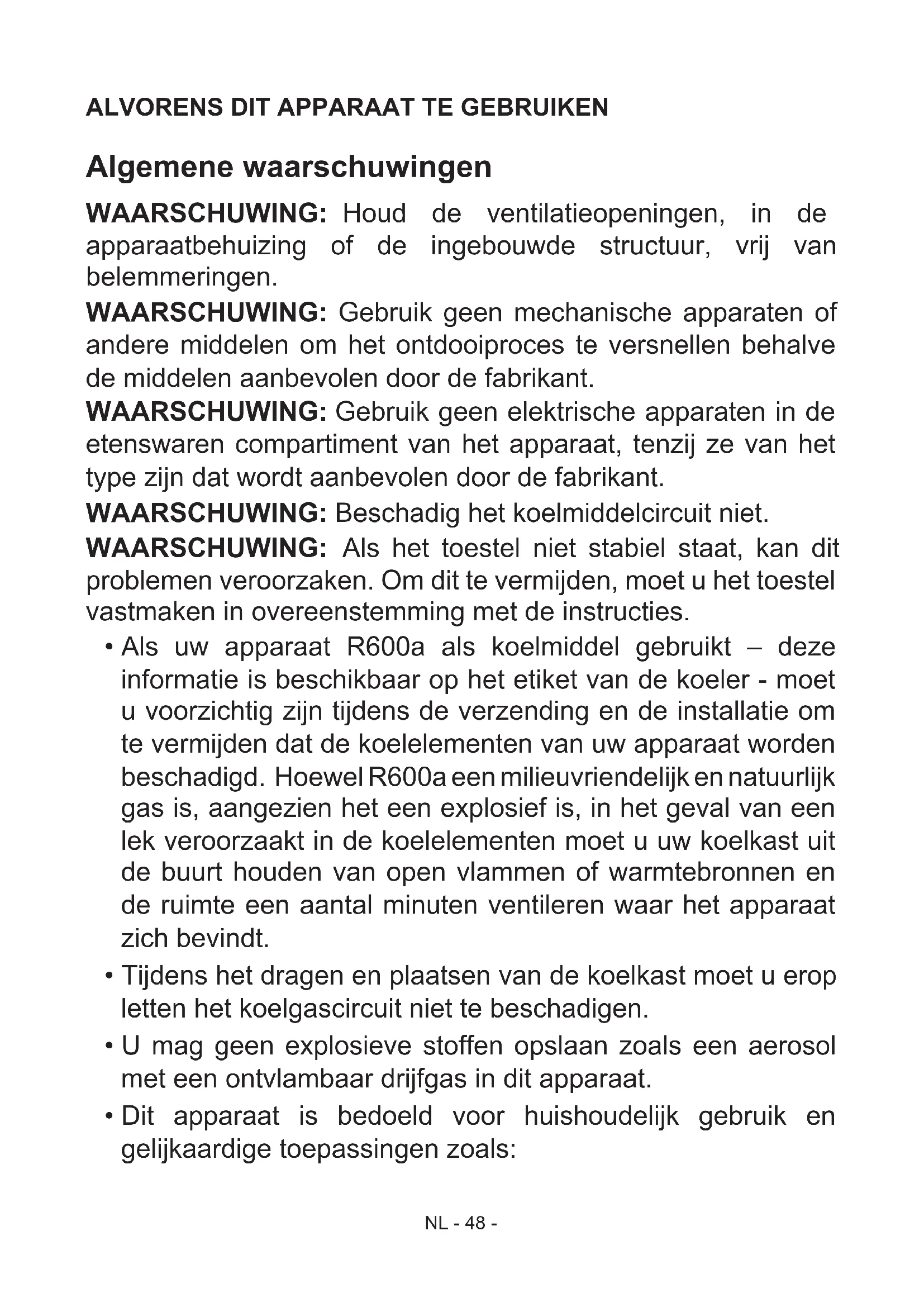 ALVORENS DIT APPARAAT TE GEBRUIKEN

Algemene waarschuwingen

WAARSCHUWING: Houd de ventilatieopeningen, in de apparaatbehuizing of de ingebouwde structuur, vrij van belemmeringen.

WAARSCHUWING: Gebruik geen mechanische apparaten of andere middelen om het ontdooiproces te versnellen behalve de middelen aanbevolen door de fabrikant.

WAARSCHUWING: Gebruik geen elektrische apparaten in de etenswaren compartiment van het apparaat, tenzij ze van het type zijn dat wordt aanbevolen door de fabrikant.

WAARSCHUWING: Beschadig het koelmiddelcircuit niet.

WAARSCHUWING: Als het toestel niet stabiel staat, kan dit problemen veroorzaken. Om dit te vermijden, moet u het toestel vastmaken in overeenstemming met de instructies.

• Als uw apparaat R600a als koelmiddel gebruikt – deze informatie is beschikbaar op het etiket van de koeler - moet u voorzichtig zijn tijdens de verzending en de installatie om te vermijden dat de koelelementen van uw apparaat worden beschadigd. Hoewel R600a een milieuvriendelijk en natuurlijk gas is, aangezien het een explosief is, in het geval van een lek veroorzaakt in de koelelementen moet u uw koelkast uit de buurt houden van open vlammen of warmtebronnen en de ruimte een aantal minuten ventileren waar het apparaat zich bevindt.

• Tijdens het dragen en plaatsen van de koelkast moet u erop letten het koelgascircuit niet te beschadigen.

• U mag geen explosieve stoffen opslaan zoals een aerosol met een ontvlambaar drijfgas in dit apparaat.

• Dit apparaat is bedoeld voor huishoudelijk gebruik en gelijkaardige toepassingen zoals:

NL - 48 -